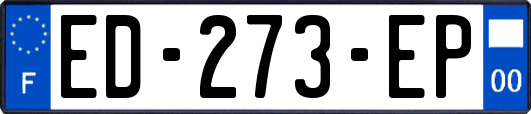 F
ED-273-EP
00